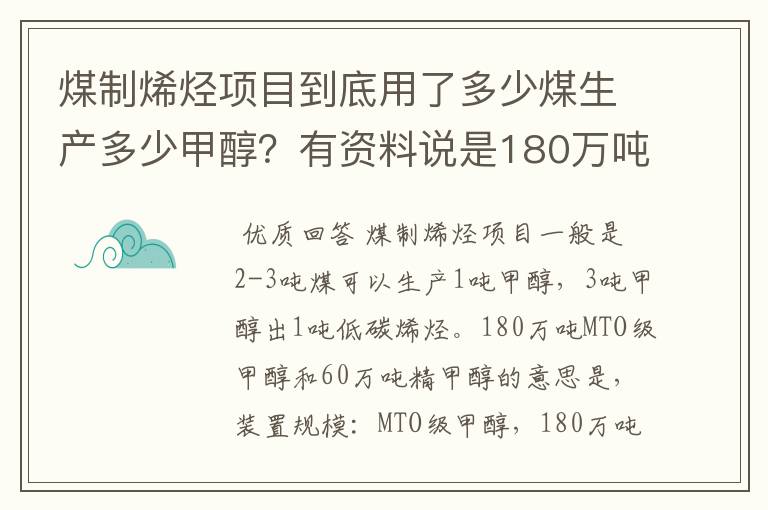 煤制烯烃项目到底用了多少煤生产多少甲醇？有资料说是180万吨

优质回答 煤制烯烃项目一般是2-3吨煤可以生产1吨甲醇，3吨甲醇出1吨低碳烯烃。180万吨MTO级甲醇和60万吨精甲醇的意思是，装置规模：MTO级甲醇，180万吨